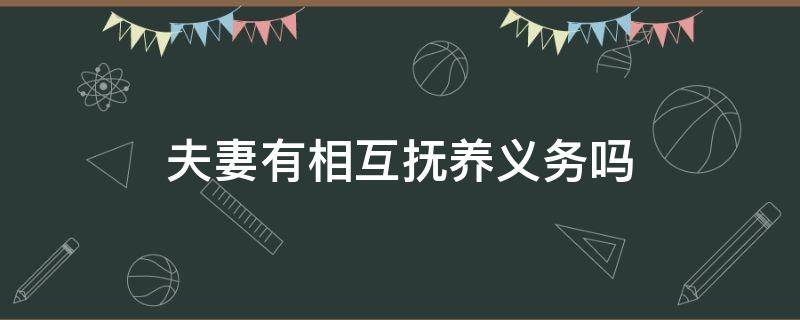 夫妻有相互抚养义务吗